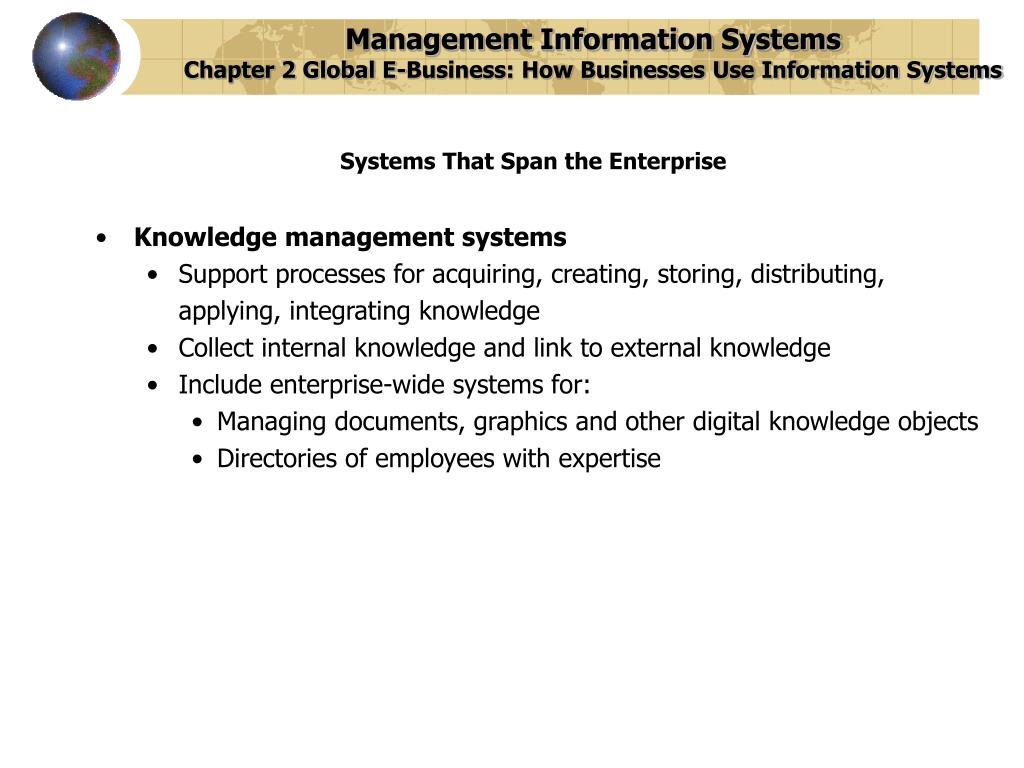 Management Information Systems
Chapter 2 Global E-Business: How Businesses Use Information Systems

Systems That Span the Enterprise

• Knowledge management systems
  • Support processes for acquiring, creating, storing, distributing, applying, integrating knowledge
  • Collect internal knowledge and link to external knowledge
  • Include enterprise-wide systems for:
    • Managing documents, graphics and other digital knowledge objects
    • Directories of employees with expertise